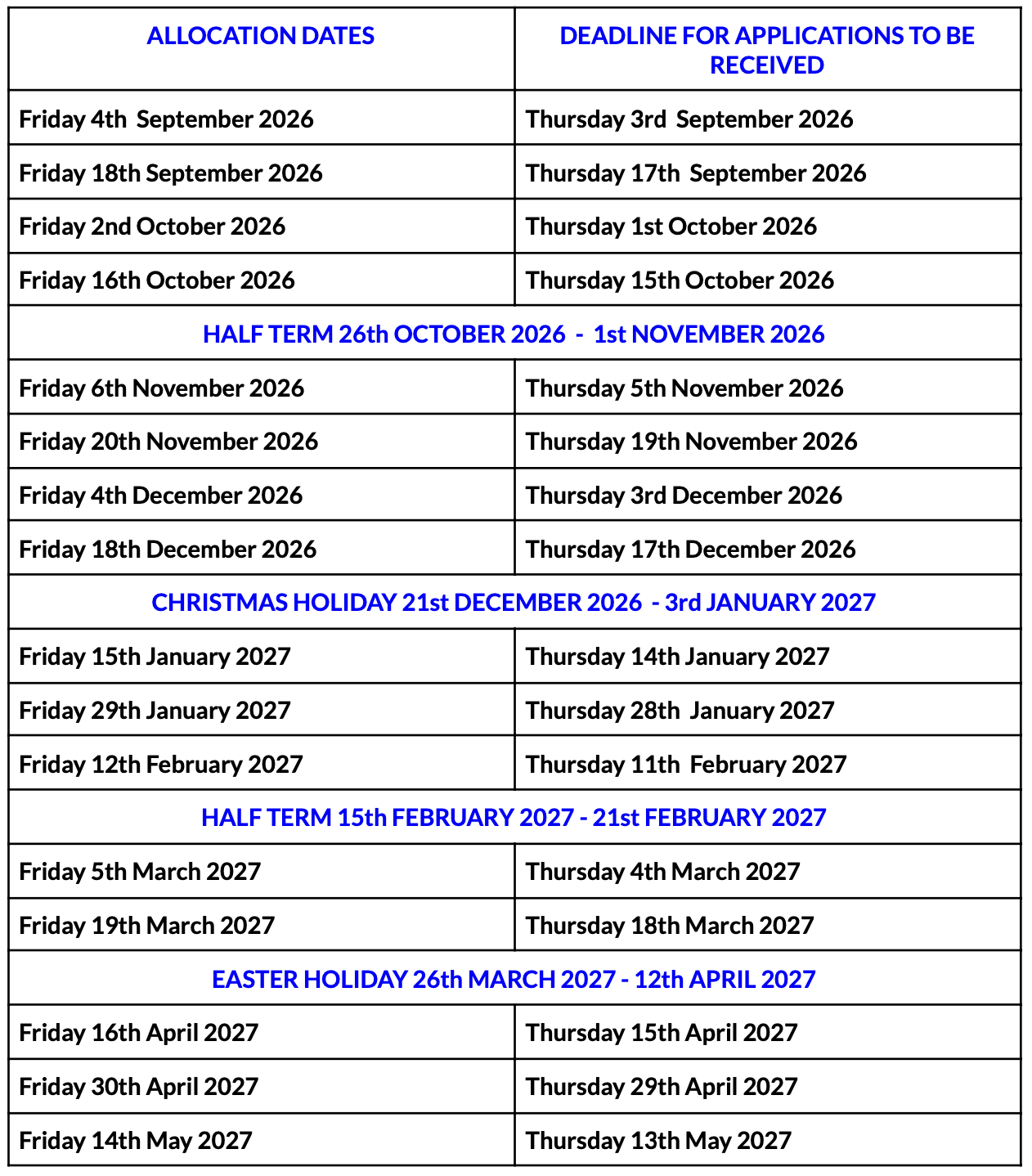 | ALLOCATION DATES | DEADLINE FOR APPLICATIONS TO BE RECEIVED |
|---|---|
| Friday 4th September 2026 | Thursday 3rd September 2026 |
| Friday 18th September 2026 | Thursday 17th September 2026 |
| Friday 2nd October 2026 | Thursday 1st October 2026 |
| Friday 16th October 2026 | Thursday 15th October 2026 |
| HALF TERM 26th OCTOBER 2026 - 1st NOVEMBER 2026 | |
| Friday 6th November 2026 | Thursday 5th November 2026 |
| Friday 20th November 2026 | Thursday 19th November 2026 |
| Friday 4th December 2026 | Thursday 3rd December 2026 |
| Friday 18th December 2026 | Thursday 17th December 2026 |
| CHRISTMAS HOLIDAY 21st DECEMBER 2026 - 3rd JANUARY 2027 | |
| Friday 15th January 2027 | Thursday 14th January 2027 |
| Friday 29th January 2027 | Thursday 28th January 2027 |
| Friday 12th February 2027 | Thursday 11th February 2027 |
| HALF TERM 15th FEBRUARY 2027 - 21st FEBRUARY 2027 | |
| Friday 5th March 2027 | Thursday 4th March 2027 |
| Friday 19th March 2027 | Thursday 18th March 2027 |
| EASTER HOLIDAY 26th MARCH 2027 - 12th APRIL 2027 | |
| Friday 16th April 2027 | Thursday 15th April 2027 |
| Friday 30th April 2027 | Thursday 29th April 2027 |
| Friday 14th May 2027 | Thursday 13th May 2027 |